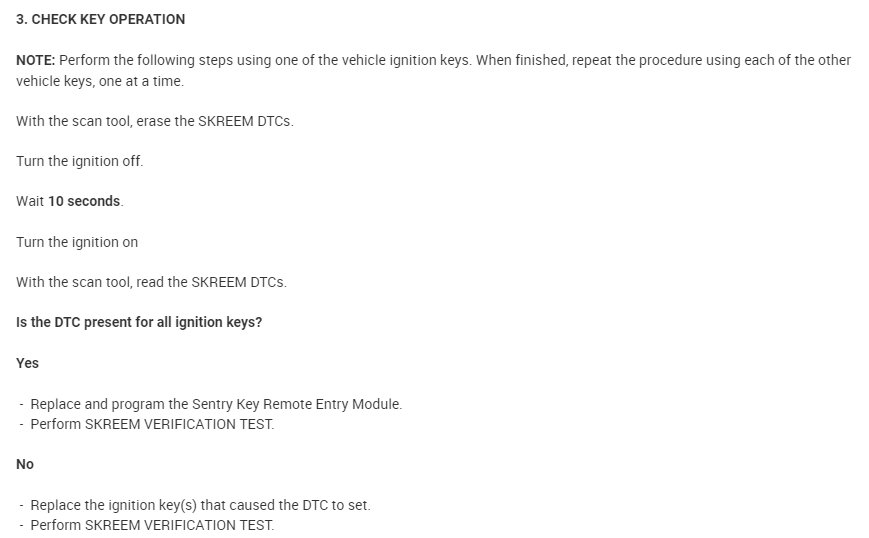 3. CHECK KEY OPERATION

NOTE: Perform the following steps using one of the vehicle ignition keys. When finished, repeat the procedure using each of the other vehicle keys, one at a time.

With the scan tool, erase the SKREEM DTCs.

Turn the ignition off.

Wait 10 seconds.

Turn the ignition on

With the scan tool, read the SKREEM DTCs.

Is the DTC present for all ignition keys?

Yes

- Replace and program the Sentry Key Remote Entry Module.
- Perform SKREEM VERIFICATION TEST.

No

- Replace the ignition key(s) that caused the DTC to set.
- Perform SKREEM VERIFICATION TEST.